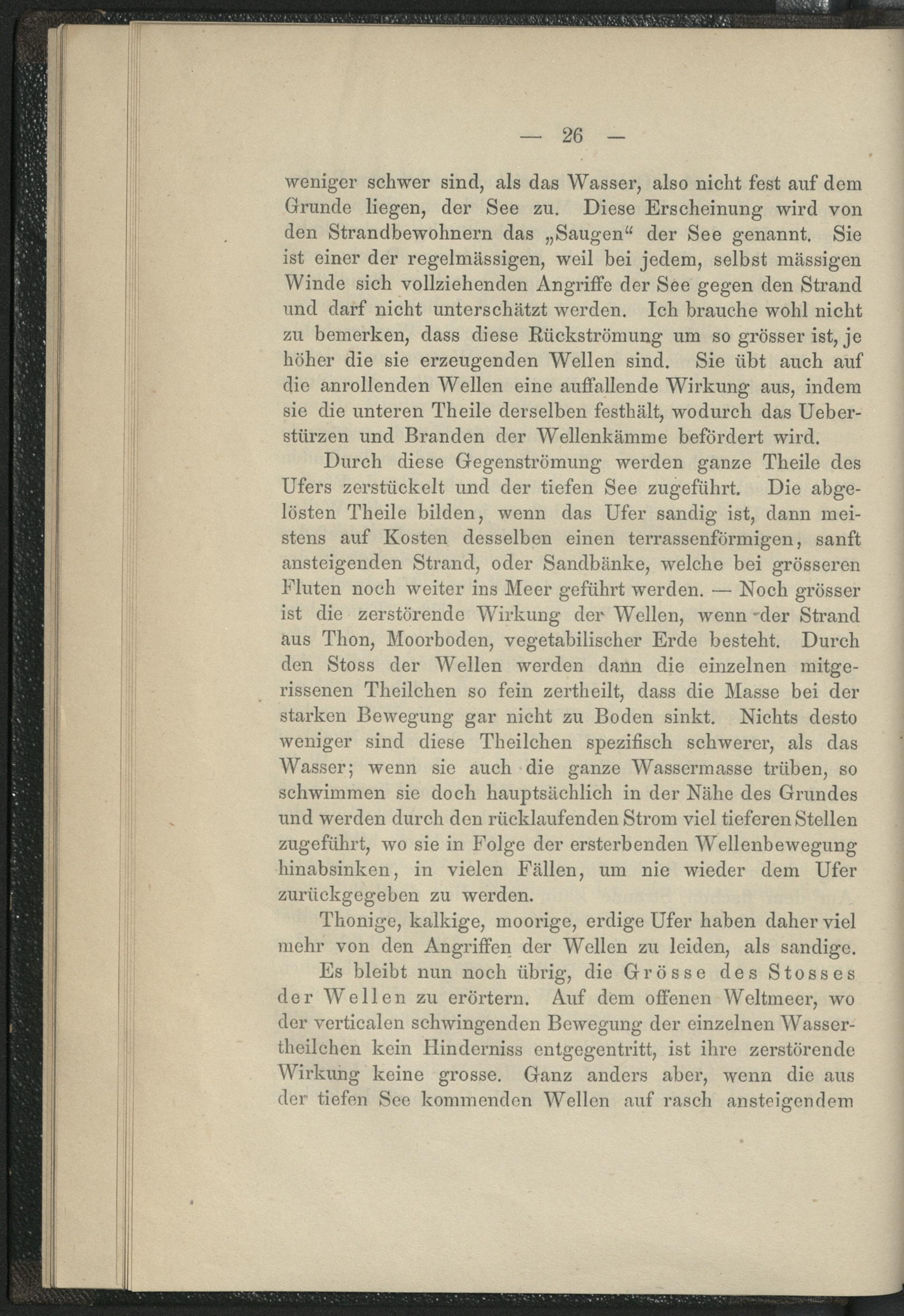 — 26 —

weniger schwer sind, als das Wasser, also nicht fest auf dem Grunde liegen, der See zu. Diese Erscheinung wird von den Strandbewohnern das „Saugen“ der See genannt. Sie ist einer der regelmässigen, weil bei jedem, selbst mässigen Winde sich vollziehenden Angriffe der See gegen den Strand und darf nicht unterschätzt werden. Ich brauche wohl nicht zu bemerken, dass diese Rückströmung um so grösser ist, je höher die sie erzeugenden Wellen sind. Sie übt auch auf die anrollenden Wellen eine auffallende Wirkung aus, indem sie die unteren Theile derselben festhält, wodurch das Ueberstürzen und Branden der Wellenkämme befördert wird.

Durch diese Gegenströmung werden ganze Theile des Ufers zerstückelt und der tiefen See zugeführt. Die abgelösten Theile bilden, wenn das Ufer sandig ist, dann meistens auf Kosten desselben einen terrassenförmigen, sanft ansteigenden Strand, oder Sandbänke, welche bei grösseren Fluten noch weiter ins Meer geführt werden. — Noch grösser ist die zerstörende Wirkung der Wellen, wenn der Strand aus Thon, Moorboden, vegetabilischer Erde besteht. Durch den Stoss der Wellen werden dann die einzelnen mitgerissenen Theilchen so fein zertheilt, dass die Masse bei der starken Bewegung gar nicht zu Boden sinkt. Nichts desto weniger sind diese Theilchen spezifisch schwerer, als das Wasser; wenn sie auch die ganze Wassermasse trüben, so schwimmen sie doch hauptsächlich in der Nähe des Grundes und werden durch den rücklaufenden Strom viel tieferen Stellen zugeführt, wo sie in Folge der ersterbenden Wellenbewegung hinabsinken, in vielen Fällen, um nie wieder dem Ufer zurückgegeben zu werden.

Thonige, kalkige, moorige, erdige Ufer haben daher viel mehr von den Angriffen der Wellen zu leiden, als sandige.

Es bleibt nun noch übrig, die Grösse des Stosses der Wellen zu erörtern. Auf dem offenen Weltmeer, wo der verticalen schwingenden Bewegung der einzelnen Wassertheilchen kein Hinderniss entgegentritt, ist ihre zerstörende Wirkung keine grosse. Ganz anders aber, wenn die aus der tiefen See kommenden Wellen auf rasch ansteigendem